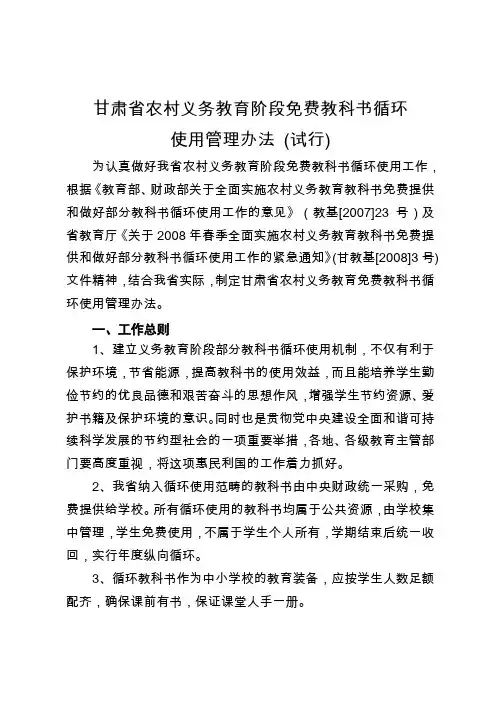 甘肃省农村义务教育阶段免费教科书循环使用管理办法 (试行)

为认真做好我省农村义务教育阶段免费教科书循环使用工作，根据《教育部、财政部关于全面实施农村义务教育教科书免费提供和做好部分教科书循环使用工作的意见》（教基[2007]23 号）及省教育厅《关于 2008 年春季全面实施农村义务教育教科书免费提供和做好部分教科书循环使用工作的紧急通知》(甘教基[2008]3 号)文件精神，结合我省实际，制定甘肃省农村义务教育免费教科书循环使用管理办法。

一、工作总则

1、建立义务教育阶段部分教科书循环使用机制，不仅有利于保护环境，节省能源，提高教科书的使用效益，而且能培养学生勤俭节约的优良品德和艰苦奋斗的思想作风，增强学生节约资源、爱护书籍及保护环境的意识。同时也是贯彻党中央建设全面和谐可持续科学发展的节约型社会的一项重要举措，各地、各级教育主管部门要高度重视，将这项惠民利国的工作着力抓好。

2、我省纳入循环使用范畴的教科书由中央财政统一采购，免费提供给学校。所有循环使用的教科书均属于公共资源，由学校集中管理，学生免费使用，不属于学生个人所有，学期结束后统一收回，实行年度纵向循环。

3、循环教科书作为中小学校的教育装备，应按学生人数足额配齐，确保课前有书，保证课堂人手一册。